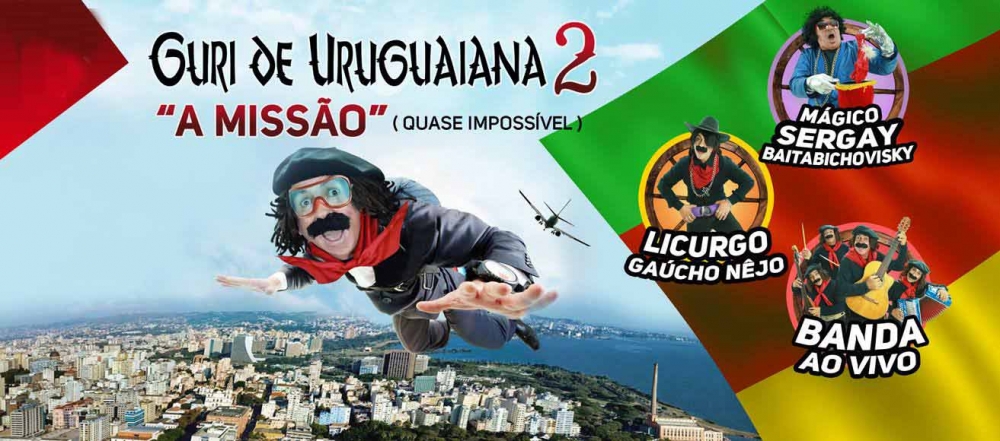 GURI DE URUGUAIANA 2
"A MISSÃO" ( QUASE IMPOSSÍVEL )

MÁGICO
SERGAY
BAITABICHOVISKY

LICURGO
GAÚCHO NÊJO

BANDA
AO VIVO